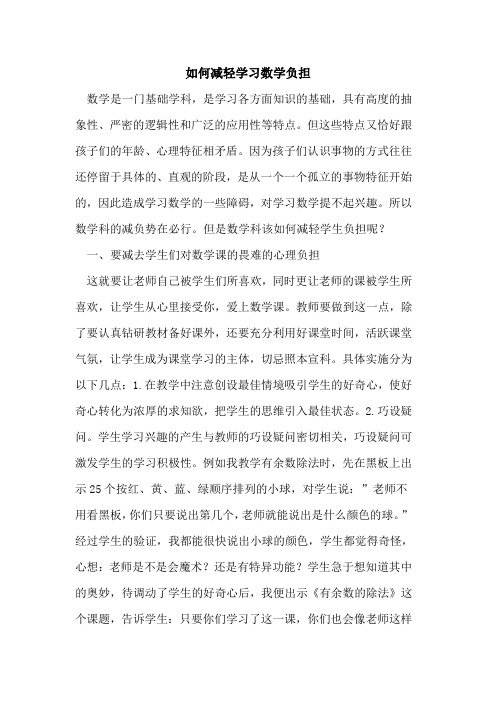 如何减轻学习数学负担

数学是一门基础学科，是学习各方面知识的基础，具有高度的抽象性、严密的逻辑性和广泛的应用性等特点。但这些特点又恰好跟孩子们的年龄、心理特征相矛盾。因为孩子们认识事物的方式往往还停留于具体的、直观的阶段，是从一个一个孤立的事物特征开始的，因此造成学习数学的一些障碍，对学习数学提不起兴趣。所以数学科的减负势在必行。但是数学科该如何减轻学生负担呢？

一、要减去学生们对数学课的畏难的心理负担

这就要让老师自己被学生们所喜欢，同时更让老师的课被学生所喜欢，让学生从心里接受你，爱上数学课。教师要做到这一点，除了要认真钻研教材备好课外，还要充分利用好课堂时间，活跃课堂气氛，让学生成为课堂学习的主体，切忌照本宣科。具体实施分为以下几点：1.在教学中注意创设最佳情境吸引学生的好奇心，使好奇心转化为浓厚的求知欲，把学生的思维引入最佳状态。2.巧设疑问。学生学习兴趣的产生与教师的巧设疑问密切相关，巧设疑问可激发学生的学习积极性。例如我教学有余数除法时，先在黑板上出示25个按红、黄、蓝、绿顺序排列的小球，对学生说：”老师不用看黑板，你们只要说出第几个，老师就能说出是什么颜色的球。”经过学生的验证，我都能很快说出小球的颜色，学生都觉得奇怪，心想：老师是不是会魔术？还是有特异功能？学生急于想知道其中的奥妙，待调动了学生的好奇心后，我便出示《有余数的除法》这个课题，告诉学生：只要你们学习了这一课，你们也会像老师这样